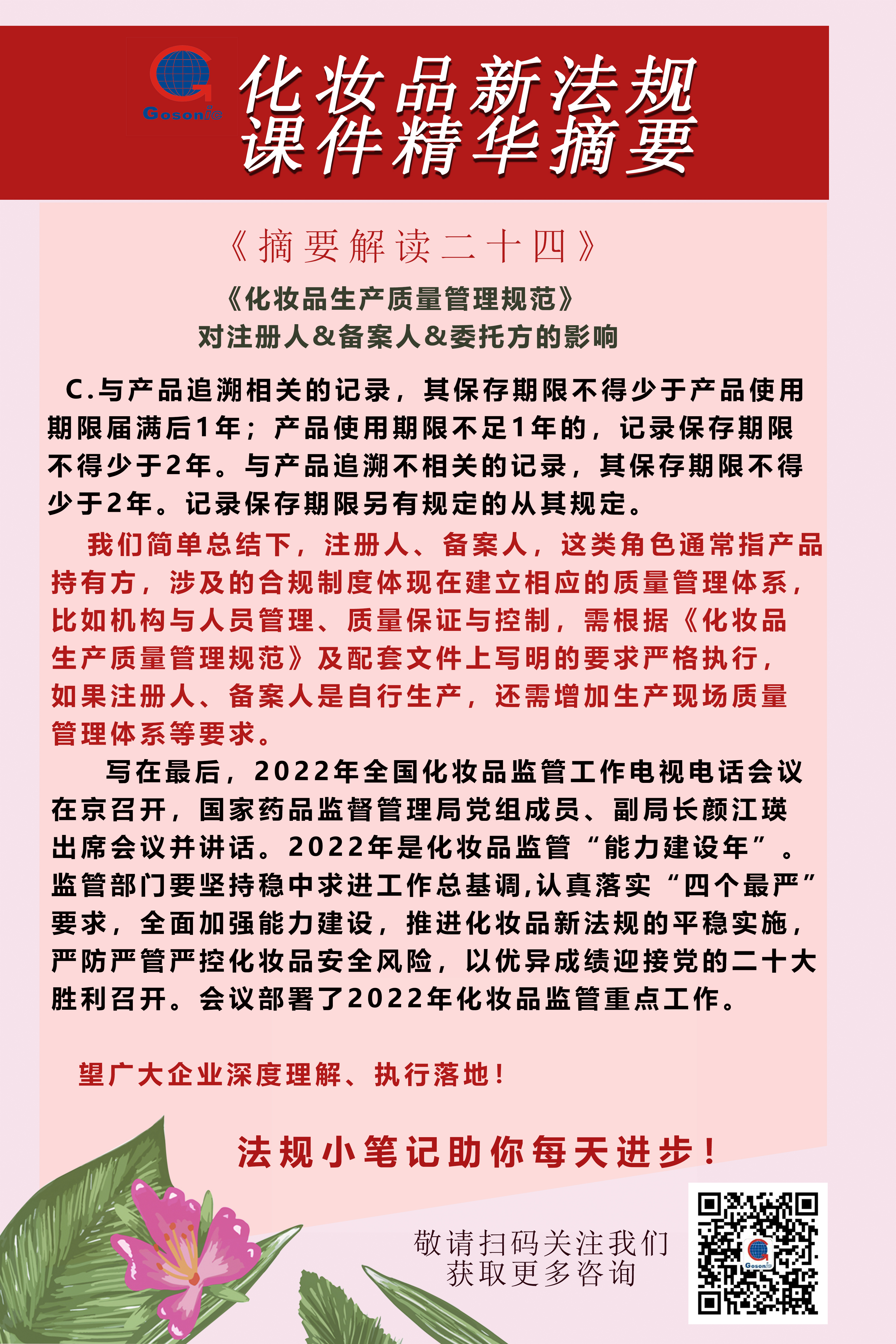 Gosonic

化妆品新法规
课件精华摘要

《摘要解读二十四》

《化妆品生产质量管理规范》
对注册人&备案人&委托方的影响

C.与产品追溯相关的记录，其保存期限不得少于产品使用期限届满后1年；产品使用期限不足1年的，记录保存期限不得少于2年。与产品追溯不相关的记录，其保存期限不得少于2年。记录保存期限另有规定的从其规定。

我们简单总结下，注册人、备案人，这类角色通常指产品持有方，涉及的合规制度体现在建立相应的质量管理体系，比如机构与人员管理、质量保证与控制，需根据《化妆品生产质量管理规范》及配套文件上写明的要求严格执行，如果注册人、备案人是自行生产，还需增加生产现场质量管理体系等要求。

写在最后，2022年全国化妆品监管工作电视电话会议在京召开，国家药品监督管理局党组成员、副局长颜江瑛出席会议并讲话。2022年是化妆品监管“能力建设年”。监管部门要坚持稳中求进工作总基调,认真落实“四个最严”要求，全面加强能力建设，推进化妆品新法规的平稳实施，严防严管严控化妆品安全风险，以优异成绩迎接党的二十大胜利召开。会议部署了2022年化妆品监管重点工作。

望广大企业深度理解、执行落地！

法规小笔记助你每天进步！

敬请扫码关注我们
获取更多咨询

Gosonic